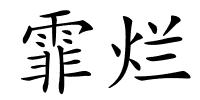 霏烂